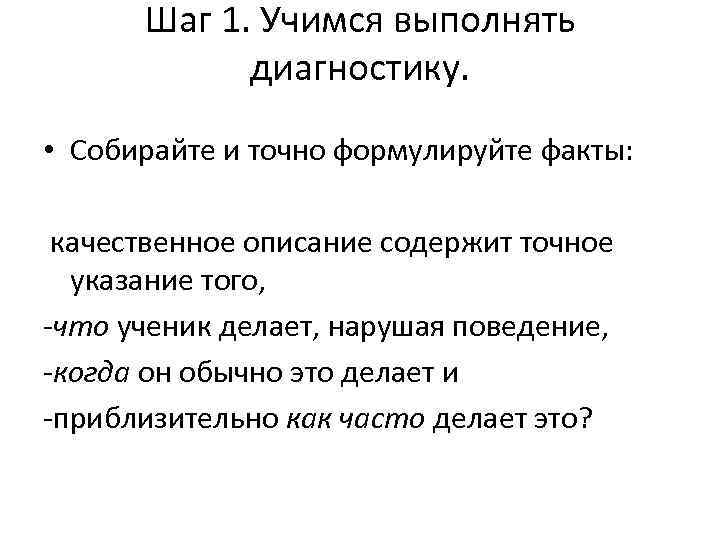 Шаг 1. Учимся выполнять диагностику.

• Собирайте и точно формулируйте факты:

качественное описание содержит точное указание того,

-что ученик делает, нарушая поведение,

-когда он обычно это делает и

-приблизительно как часто делает это?